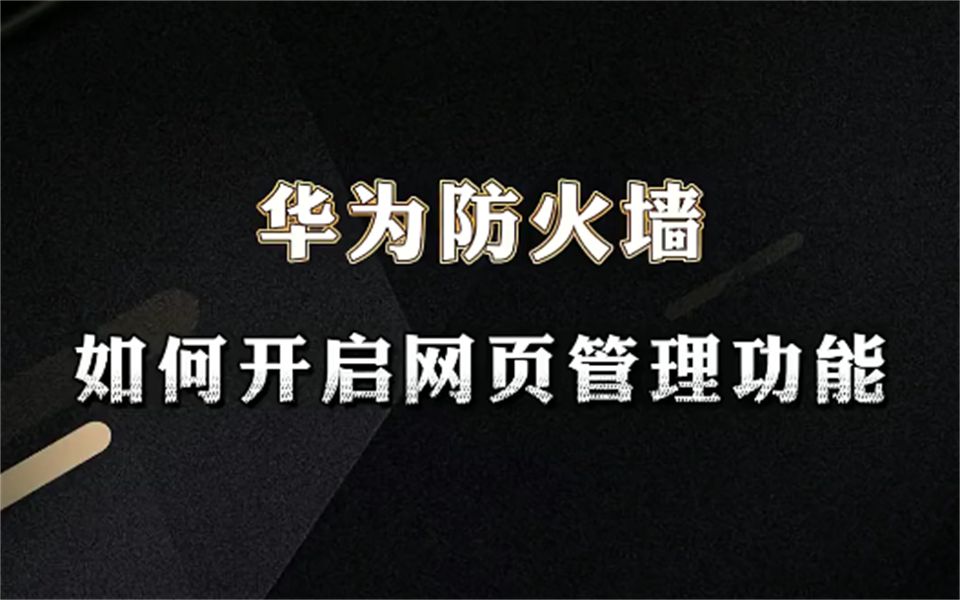 华为防火墙

如何开启网页管理功能